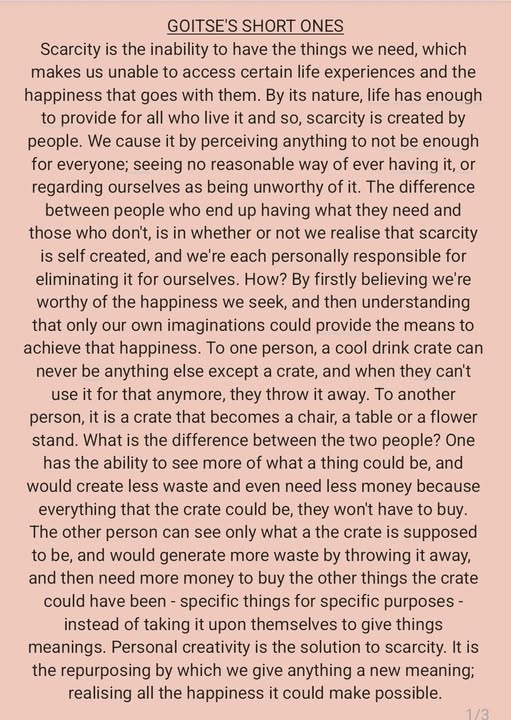 GOITSE'S SHORT ONES

Scarcity is the inability to have the things we need, which makes us unable to access certain life experiences and the happiness that goes with them. By its nature, life has enough to provide for all who live it and so, scarcity is created by people. We cause it by perceiving anything to not be enough for everyone; seeing no reasonable way of ever having it, or regarding ourselves as being unworthy of it. The difference between people who end up having what they need and those who don't, is in whether or not we realise that scarcity is self created, and we're each personally responsible for eliminating it for ourselves. How? By firstly believing we're worthy of the happiness we seek, and then understanding that only our own imaginations could provide the means to achieve that happiness. To one person, a cool drink crate can never be anything else except a crate, and when they can't use it for that anymore, they throw it away. To another person, it is a crate that becomes a chair, a table or a flower stand. What is the difference between the two people? One has the ability to see more of what a thing could be, and would create less waste and even need less money because everything that the crate could be, they won't have to buy. The other person can see only what a the crate is supposed to be, and would generate more waste by throwing it away, and then need more money to buy the other things the crate could have been - specific things for specific purposes - instead of taking it upon themselves to give things meanings. Personal creativity is the solution to scarcity. It is the repurposing by which we give anything a new meaning; realising all the happiness it could make possible.

1/3